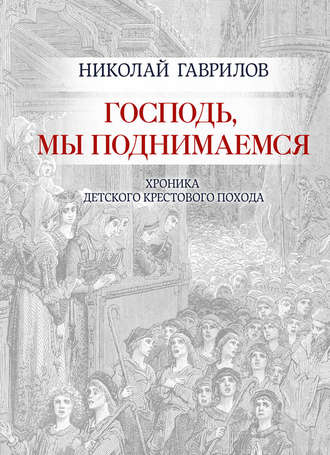 НИКОЛАЙ ГАВРИЛОВ

ГОСПОДЬ, МЫ ПОДНИМАЕМСЯ

ХРОНИКА
ДЕТСКОГО КРЕСТОВОГО ПОХОДА